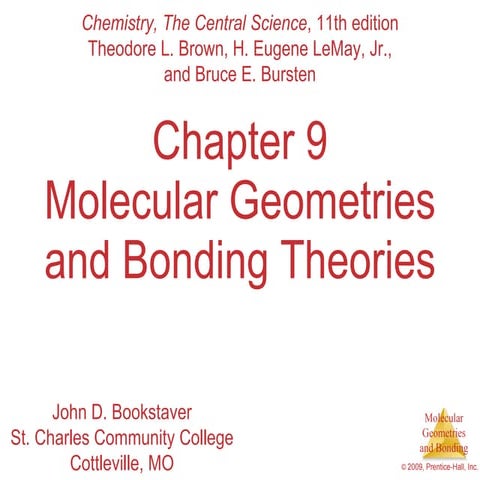 Chemistry, The Central Science, 11th edition
Theodore L. Brown, H. Eugene LeMay, Jr., and Bruce E. Bursten

Chapter 9
Molecular Geometries and Bonding Theories

John D. Bookstaver
St. Charles Community College
Cottleville, MO

Molecular Geometries and Bonding

© 2009, Prentice-Hall, Inc.